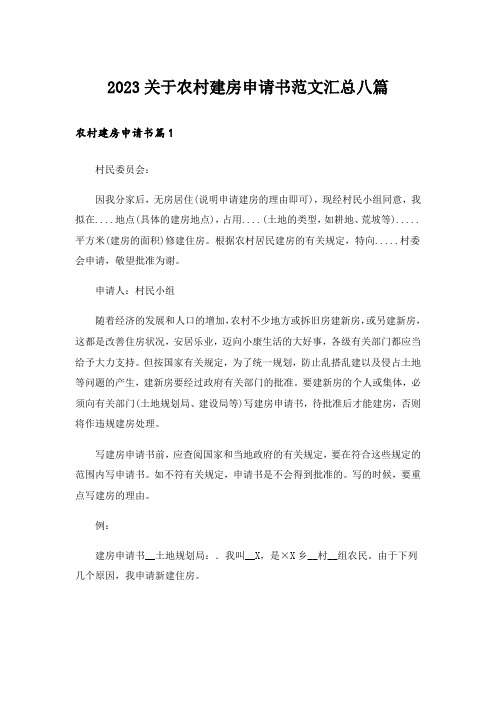 2023关于农村建房申请书范文汇总八篇

农村建房申请书篇1

村民委员会：

因我分家后，无房居住(说明申请建房的理由即可)，现经村民小组同意，我拟在....地点(具体的建房地点)，占用....(土地的类型，如耕地、荒坡等).....平方米(建房的面积)修建住房。根据农村居民建房的有关规定，特向.....村委会申请，敬望批准为谢。

申请人：村民小组

随着经济的发展和人口的增加，农村不少地方或拆旧房建新房，或另建新房，这都是改善住房状况，安居乐业，迈向小康生活的大好事，各级有关部门都应当给予大力支持。但按国家有关规定，为了统一规划，防止乱搭乱建以及侵占土地等问题的产生，建新房要经过政府有关部门的批准。要建新房的个人或集体，必须向有关部门(土地规划局、建设局等)写建房申请书，待批准后才能建房，否则将作违规建房处理。

写建房申请书前，应查阅国家和当地政府的有关规定，要在符合这些规定的范围内写申请书。如不符有关规定，申请书是不会得到批准的。写的时候，要重点写建房的理由。

例：

建房申请书__土地规划局：. 我叫__X，是×X乡__村__组农民。由于下列几个原因，我申请新建住房。